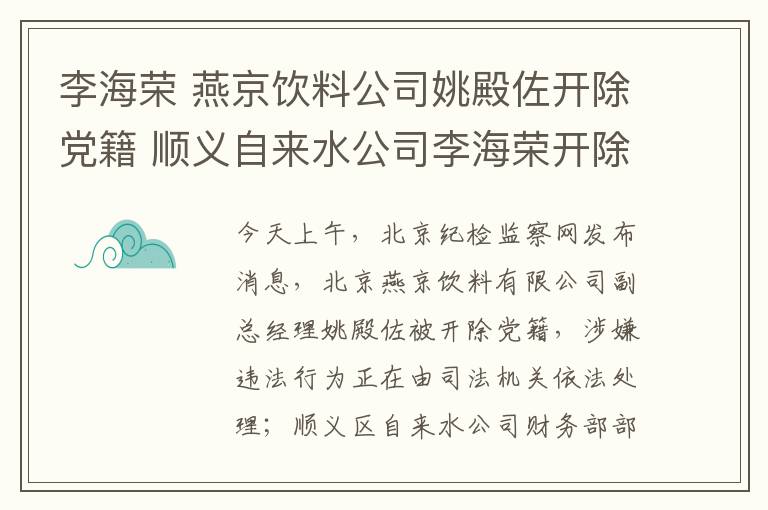 李海荣 燕京饮料公司姚殿佐开除党籍 顺义自来水公司李海荣开除

今天上午，北京纪检监察网发布消息，北京燕京饮料有限公司副总经理姚殿佐被开除党籍，涉嫌违法行为正在由司法机关依法处理；顺义区自来水公司财务部部